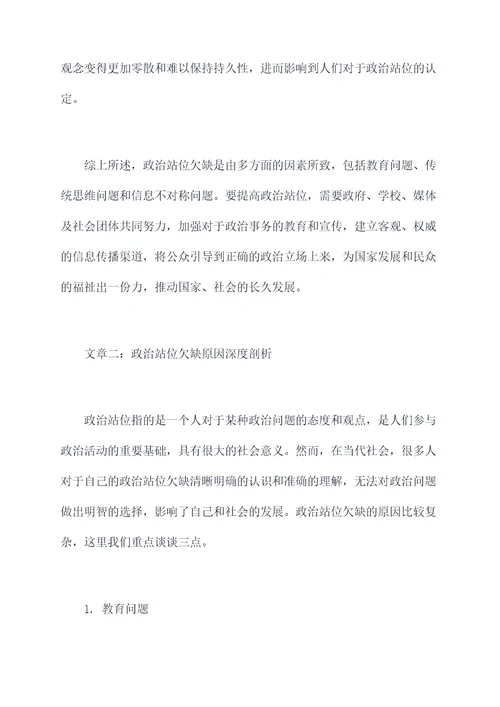 观念变得更加零散和难以保持持久性，进而影响到人们对于政治站位的认定。

综上所述，政治站位欠缺是由多方面的因素所致，包括教育问题、传统思维问题和信息不对称问题。要提高政治站位，需要政府、学校、媒体及社会团体共同努力，加强对于政治事务的教育和宣传，建立客观、权威的信息传播渠道，将公众引导到正确的政治立场上来，为国家发展和民众的福祉出一份力，推动国家、社会的长久发展。

文章二：政治站位欠缺原因深度剖析

政治站位指的是一个人对于某种政治问题的态度和观点，是人们参与政治活动的重要基础，具有很大的社会意义。然而，在当代社会，很多人对于自己的政治站位欠缺清晰明确的认识和准确的理解，无法对政治问题做出明智的选择，影响了自己和社会的发展。政治站位欠缺的原因比较复杂，这里我们重点谈谈三点。

1. 教育问题